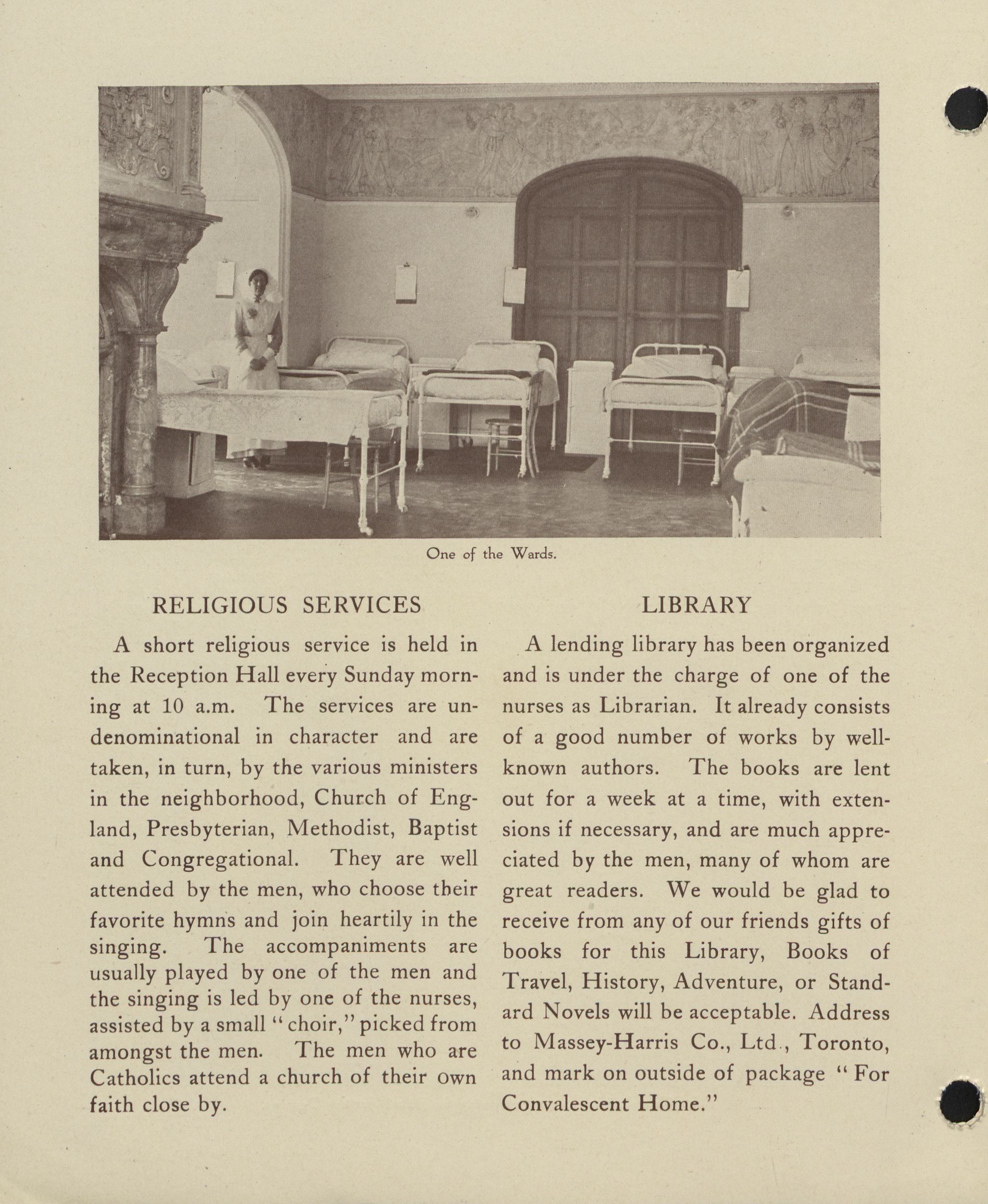 One of the Wards.

RELIGIOUS SERVICES

A short religious service is held in the Reception Hall every Sunday morning at 10 a.m. The services are undenominational in character and are taken, in turn, by the various ministers in the neighborhood, Church of England, Presbyterian, Methodist, Baptist and Congregational. They are well attended by the men, who choose their favorite hymns and join heartily in the singing. The accompaniments are usually played by one of the men and the singing is led by one of the nurses, assisted by a small "choir," picked from amongst the men. The men who are Catholics attend a church of their own faith close by.

LIBRARY

A lending library has been organized and is under the charge of one of the nurses as Librarian. It already consists of a good number of works by well-known authors. The books are lent out for a week at a time, with extensions if necessary, and are much appreciated by the men, many of whom are great readers. We would be glad to receive from any of our friends gifts of books for this Library, Books of Travel, History, Adventure, or Standard Novels will be acceptable. Address to Massey-Harris Co., Ltd., Toronto, and mark on outside of package "For Convalescent Home."